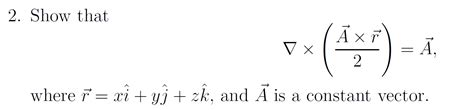 2. Show that

$$\nabla \times \left( \frac{\vec{A} \times \vec{r}}{2} \right) = \vec{A},$$

where $\vec{r} = x\hat{i} + y\hat{j} + z\hat{k}$, and $\vec{A}$ is a constant vector.